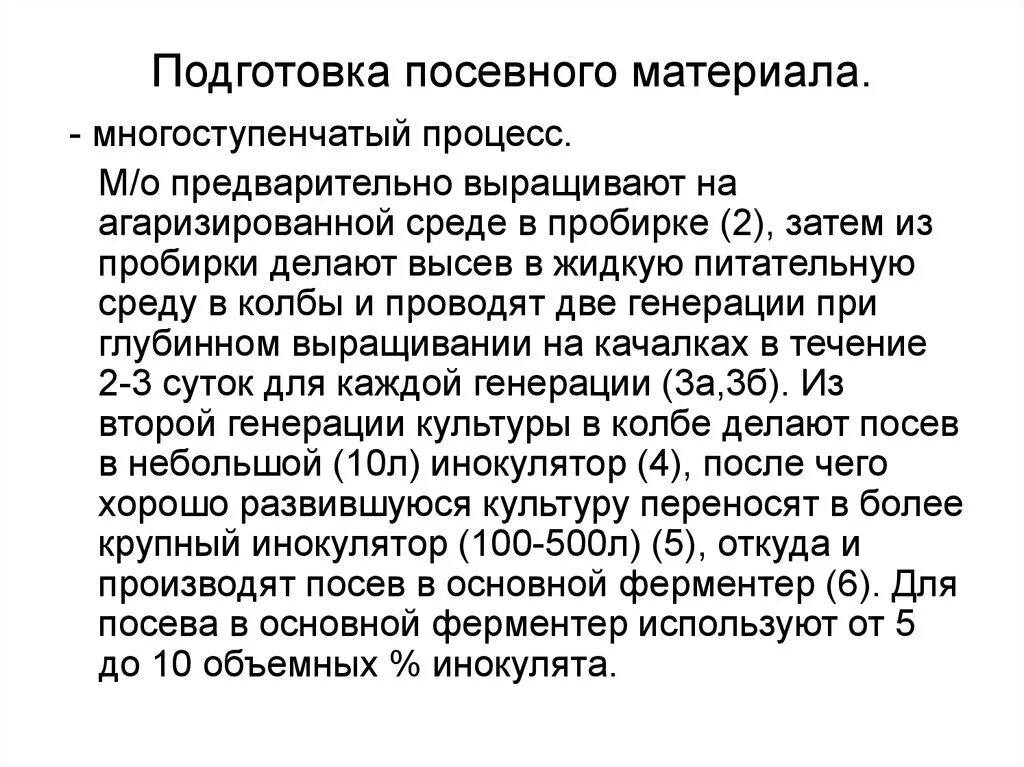 Подготовка посевного материала.

- многоступенчатый процесс.

М/о предварительно выращивают на агаризированной среде в пробирке (2), затем из пробирки делают высев в жидкую питательную среду в колбы и проводят две генерации при глубинном выращивании на качалках в течение 2-3 суток для каждой генерации (3а,3б). Из второй генерации культуры в колбе делают посев в небольшой (10л) инокулятор (4), после чего хорошо развившуюся культуру переносят в более крупный инокулятор (100-500л) (5), откуда и производят посев в основной ферментер (6). Для посева в основной ферментер используют от 5 до 10 объемных % инокулята.